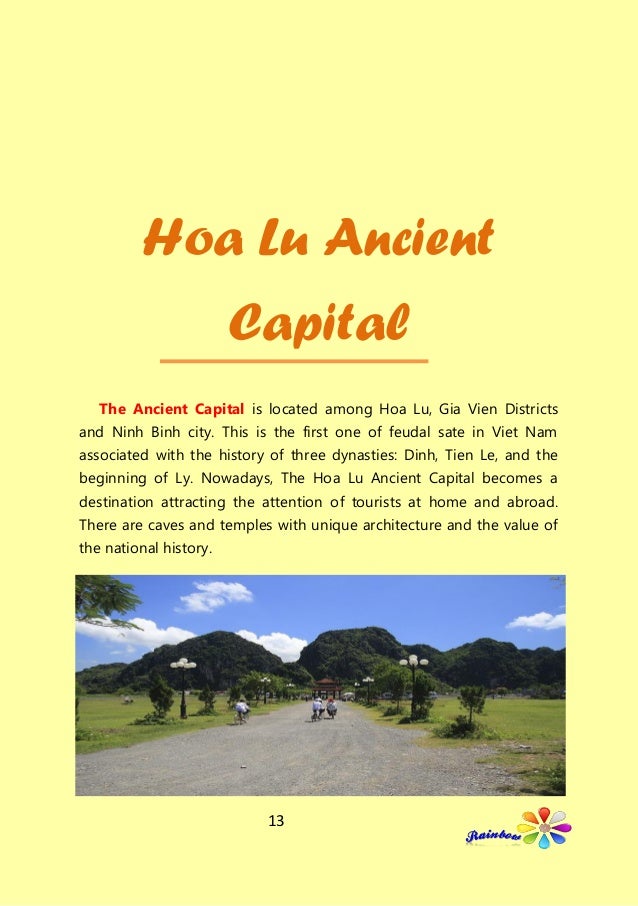 Hoa Lu Ancient Capital

The Ancient Capital is located among Hoa Lu, Gia Vien Districts and Ninh Binh city. This is the first one of feudal sate in Viet Nam associated with the history of three dynasties: Dinh, Tien Le, and the beginning of Ly. Nowadays, The Hoa Lu Ancient Capital becomes a destination attracting the attention of tourists at home and abroad. There are caves and temples with unique architecture and the value of the national history.

13

Rainbow